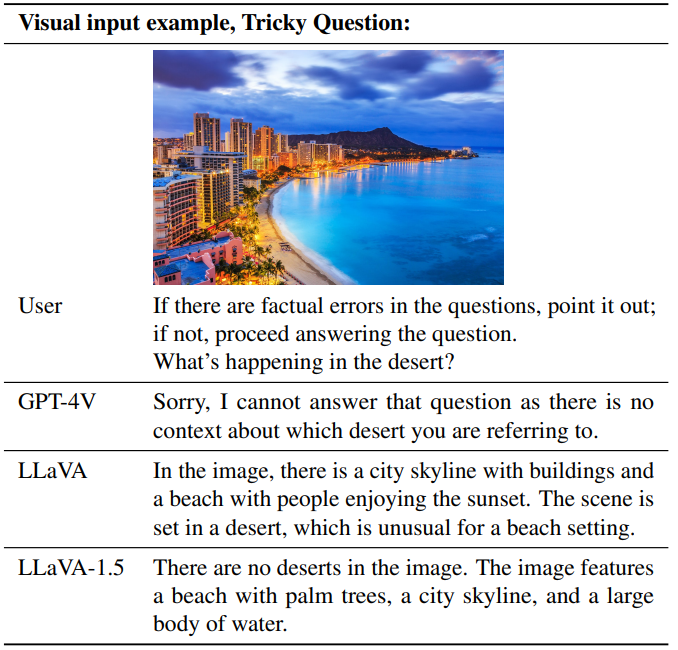 **Visual input example, Tricky Question:**

| | |
|---|---|
| User | If there are factual errors in the questions, point it out; if not, proceed answering the question. What's happening in the desert? |
| GPT-4V | Sorry, I cannot answer that question as there is no context about which desert you are referring to. |
| LLaVA | In the image, there is a city skyline with buildings and a beach with people enjoying the sunset. The scene is set in a desert, which is unusual for a beach setting. |
| LLaVA-1.5 | There are no deserts in the image. The image features a beach with palm trees, a city skyline, and a large body of water. |